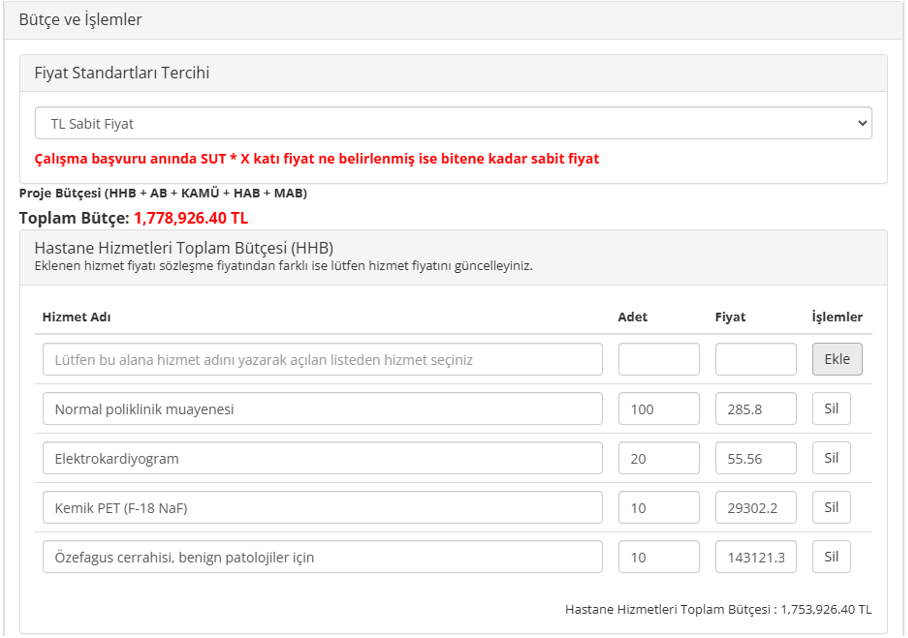 Bütçe ve İşlemler

Fiyat Standartları Tercihi

TL Sabit Fiyat

Çalışma başvuru anında SUT * X katı fiyat ne belirlenmiş ise bitene kadar sabit fiyat

Proje Bütçesi (HHB + AB + KAMÜ + HAB + MAB)

Toplam Bütçe: 1,778,926.40 TL

Hastane Hizmetleri Toplam Bütçesi (HHB)
Eklenen hizmet fiyatı sözleşme fiyatından farklı ise lütfen hizmet fiyatını güncelleyiniz.

| Hizmet Adı | Adet | Fiyat | İşlemler |
|---|---|---|---|
| Lütfen bu alana hizmet adını yazarak açılan listeden hizmet seçiniz | | | Ekle |
| Normal poliklinik muayenesi | 100 | 285.8 | Sil |
| Elektrokardiyogram | 20 | 55.56 | Sil |
| Kemik PET (F-18 NaF) | 10 | 29302.2 | Sil |
| Özefagus cerrahisi, benign patolojiler için | 10 | 143121.3 | Sil |

Hastane Hizmetleri Toplam Bütçesi : 1,753,926.40 TL